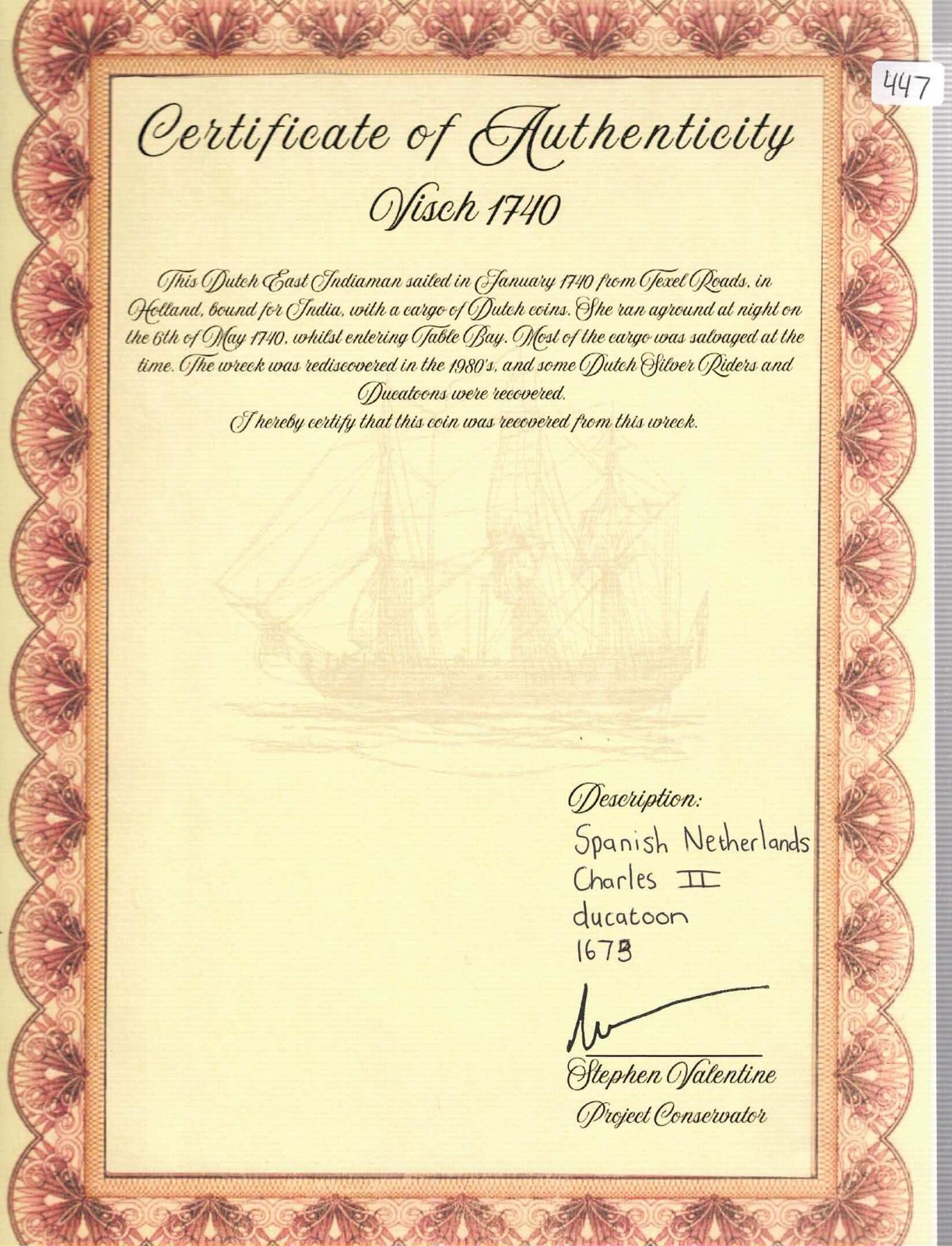 447

Certificate of Authenticity
Visch 1740

This Dutch East Indiaman sailed in January 1740 from Texel Roads, in Holland, bound for India, with a cargo of Dutch coins. She ran aground at night on the 6th of May 1740, whilst entering Table Bay. Most of the cargo was salvaged at the time. The wreck was rediscovered in the 1980's, and some Dutch Silver Riders and Ducatoons were recovered.
I hereby certify that this coin was recovered from this wreck.

Description:
Spanish Netherlands
Charles II
ducatoon
1673

Stephen Valentine
Project Conservator